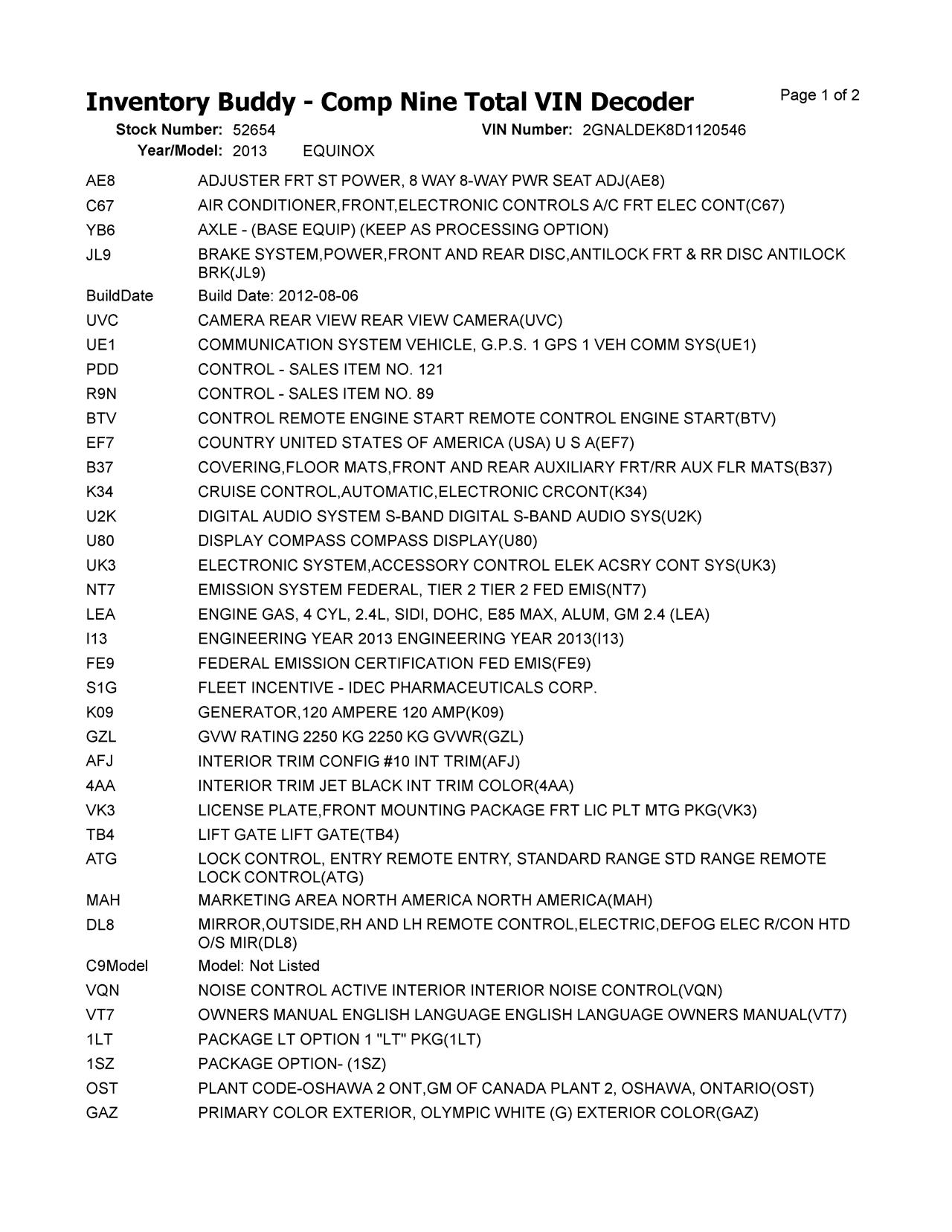 Inventory Buddy - Comp Nine Total VIN Decoder

Page 1 of 2

Stock Number: 52654 VIN Number: 2GNALDEK8D1120546
Year/Model: 2013 EQUINOX

| | |
|---|---|
| AE8 | ADJUSTER FRT ST POWER, 8 WAY 8-WAY PWR SEAT ADJ(AE8) |
| C67 | AIR CONDITIONER,FRONT,ELECTRONIC CONTROLS A/C FRT ELEC CONT(C67) |
| YB6 | AXLE - (BASE EQUIP) (KEEP AS PROCESSING OPTION) |
| JL9 | BRAKE SYSTEM,POWER,FRONT AND REAR DISC,ANTILOCK FRT & RR DISC ANTILOCK BRK(JL9) |
| BuildDate | Build Date: 2012-08-06 |
| UVC | CAMERA REAR VIEW REAR VIEW CAMERA(UVC) |
| UE1 | COMMUNICATION SYSTEM VEHICLE, G.P.S. 1 GPS 1 VEH COMM SYS(UE1) |
| PDD | CONTROL - SALES ITEM NO. 121 |
| R9N | CONTROL - SALES ITEM NO. 89 |
| BTV | CONTROL REMOTE ENGINE START REMOTE CONTROL ENGINE START(BTV) |
| EF7 | COUNTRY UNITED STATES OF AMERICA (USA) U S A(EF7) |
| B37 | COVERING,FLOOR MATS,FRONT AND REAR AUXILIARY FRT/RR AUX FLR MATS(B37) |
| K34 | CRUISE CONTROL,AUTOMATIC,ELECTRONIC CRCONT(K34) |
| U2K | DIGITAL AUDIO SYSTEM S-BAND DIGITAL S-BAND AUDIO SYS(U2K) |
| U80 | DISPLAY COMPASS COMPASS DISPLAY(U80) |
| UK3 | ELECTRONIC SYSTEM,ACCESSORY CONTROL ELEK ACSRY CONT SYS(UK3) |
| NT7 | EMISSION SYSTEM FEDERAL, TIER 2 TIER 2 FED EMIS(NT7) |
| LEA | ENGINE GAS, 4 CYL, 2.4L, SIDI, DOHC, E85 MAX, ALUM, GM 2.4 (LEA) |
| I13 | ENGINEERING YEAR 2013 ENGINEERING YEAR 2013(I13) |
| FE9 | FEDERAL EMISSION CERTIFICATION FED EMIS(FE9) |
| S1G | FLEET INCENTIVE - IDEC PHARMACEUTICALS CORP. |
| K09 | GENERATOR,120 AMPERE 120 AMP(K09) |
| GZL | GVW RATING 2250 KG 2250 KG GVWR(GZL) |
| AFJ | INTERIOR TRIM CONFIG #10 INT TRIM(AFJ) |
| 4AA | INTERIOR TRIM JET BLACK INT TRIM COLOR(4AA) |
| VK3 | LICENSE PLATE,FRONT MOUNTING PACKAGE FRT LIC PLT MTG PKG(VK3) |
| TB4 | LIFT GATE LIFT GATE(TB4) |
| ATG | LOCK CONTROL, ENTRY REMOTE ENTRY, STANDARD RANGE STD RANGE REMOTE LOCK CONTROL(ATG) |
| MAH | MARKETING AREA NORTH AMERICA NORTH AMERICA(MAH) |
| DL8 | MIRROR,OUTSIDE,RH AND LH REMOTE CONTROL,ELECTRIC,DEFOG ELEC R/CON HTD O/S MIR(DL8) |
| C9Model | Model: Not Listed |
| VQN | NOISE CONTROL ACTIVE INTERIOR INTERIOR NOISE CONTROL(VQN) |
| VT7 | OWNERS MANUAL ENGLISH LANGUAGE ENGLISH LANGUAGE OWNERS MANUAL(VT7) |
| 1LT | PACKAGE LT OPTION 1 "LT" PKG(1LT) |
| 1SZ | PACKAGE OPTION- (1SZ) |
| OST | PLANT CODE-OSHAWA 2 ONT,GM OF CANADA PLANT 2, OSHAWA, ONTARIO(OST) |
| GAZ | PRIMARY COLOR EXTERIOR, OLYMPIC WHITE (G) EXTERIOR COLOR(GAZ) |